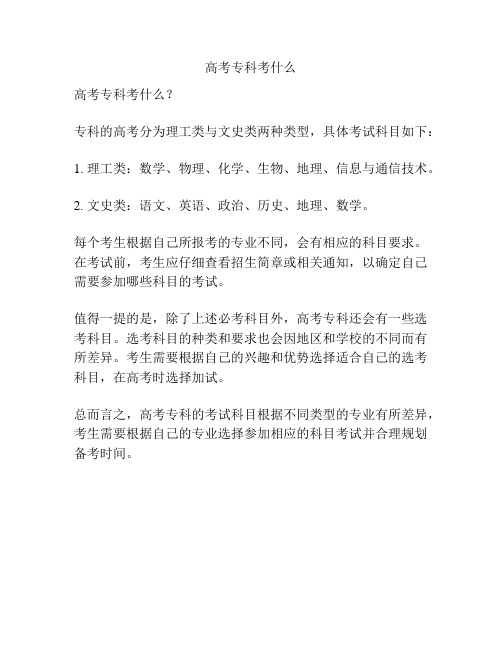 高考专科考什么

高考专科考什么？

专科的高考分为理工类与文史类两种类型，具体考试科目如下：

1. 理工类：数学、物理、化学、生物、地理、信息与通信技术。

2. 文史类：语文、英语、政治、历史、地理、数学。

每个考生根据自己所报考的专业不同，会有相应的科目要求。在考试前，考生应仔细查看招生简章或相关通知，以确定自己需要参加哪些科目的考试。

值得一提的是，除了上述必考科目外，高考专科还会有一些选考科目。选考科目的种类和要求也会因地区和学校的不同而有所差异。考生需要根据自己的兴趣和优势选择适合自己的选考科目，在高考时选择加试。

总而言之，高考专科的考试科目根据不同类型的专业有所差异，考生需要根据自己的专业选择参加相应的科目考试并合理规划备考时间。